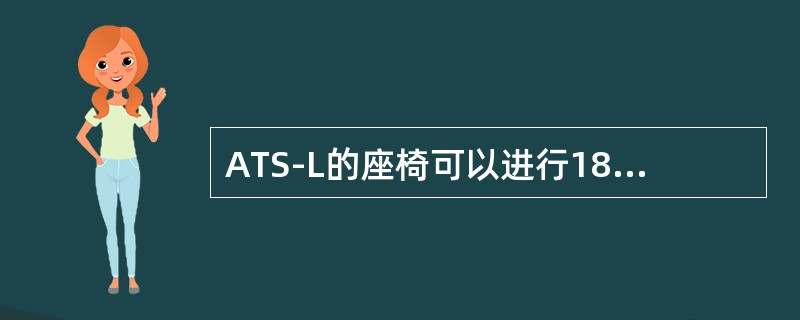 ATS-L的座椅可以进行18...